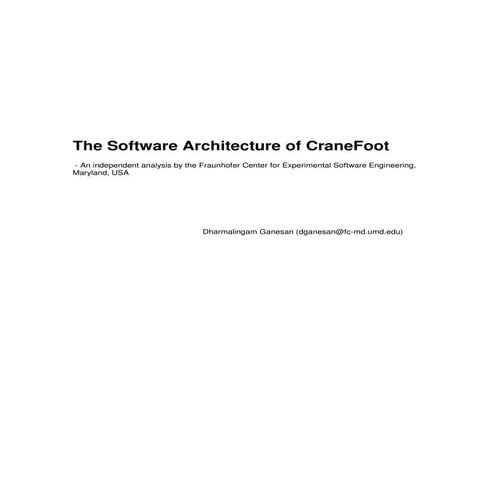 The Software Architecture of CraneFoot

- An independent analysis by the Fraunhofer Center for Experimental Software Engineering, Maryland, USA

Dharmalingam Ganesan (dganesan@fc-md.umd.edu)